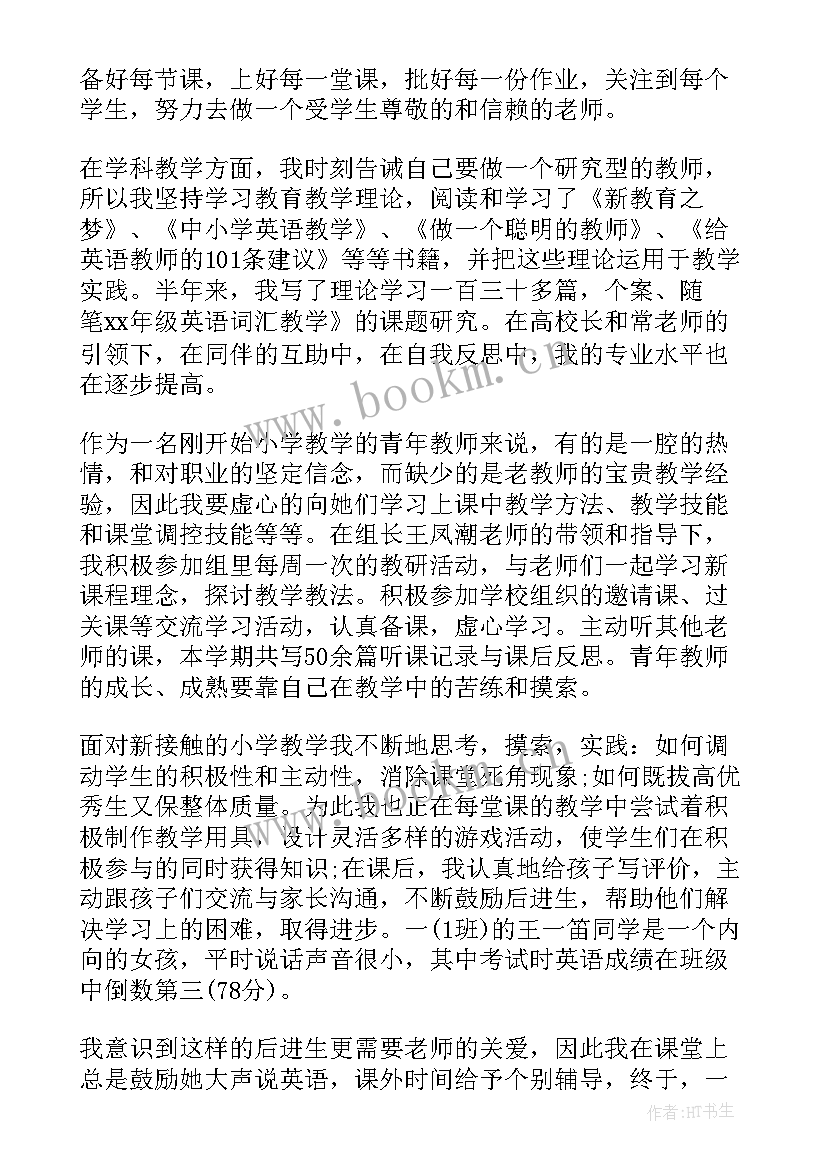 备好每节课，上好每一堂课，批好每一份作业，关注到每个学生，努力去做一个受学生尊敬的和信赖的老师。

在学科教学方面，我时刻告诫自己要做一个研究型的教师，所以我坚持学习教育教学理论，阅读和学习了《新教育之梦》、《中小学英语教学》、《做一个聪明的教师》、《给英语教师的101条建议》等等书籍，并把这些理论运用于教学实践。半年来，我写了理论学习一百三十多篇，个案、随笔xx年级英语词汇教学》的课题研究。在高校长和常老师的引领下，在同伴的互助中，在自我反思中，我的专业水平也在逐步提高。

作为一名刚开始小学教学的青年教师来说，有的是一腔的热情，和对职业的坚定信念，而缺少的是老教师的宝贵教学经验，因此我要虚心的向她们学习上课中教学方法、教学技能和课堂调控技能等等。在组长王凤潮老师的带领和指导下，我积极参加组里每周一次的教研活动，与老师们一起学习新课程理念，探讨教学教法。积极参加学校组织的邀请课、过关课等交流学习活动，认真备课，虚心学习。主动听其他老师的课，本学期共写50余篇听课记录与课后反思。青年教师的成长、成熟要靠自己在教学中的苦练和摸索。

面对新接触的小学教学我不断地思考，摸索，实践：如何调动学生的积极性和主动性，消除课堂死角现象;如何既拔高优秀生又保整体质量。为此我也正在每堂课的教学中尝试着积极制作教学用具，设计灵活多样的游戏活动，使学生们在积极参与的同时获得知识;在课后，我认真地给孩子写评价，主动跟孩子们交流与家长沟通，不断鼓励后进生，帮助他们解决学习上的困难，取得进步。一(1班)的王一笛同学是一个内向的女孩，平时说话声音很小，其中考试时英语成绩在班级中倒数第三(78分)。

我意识到这样的后进生更需要老师的关爱，因此我在课堂上总是鼓励她大声说英语，课外时间给予个别辅导，终于，一

www.bookm.cn

作者:HT书生